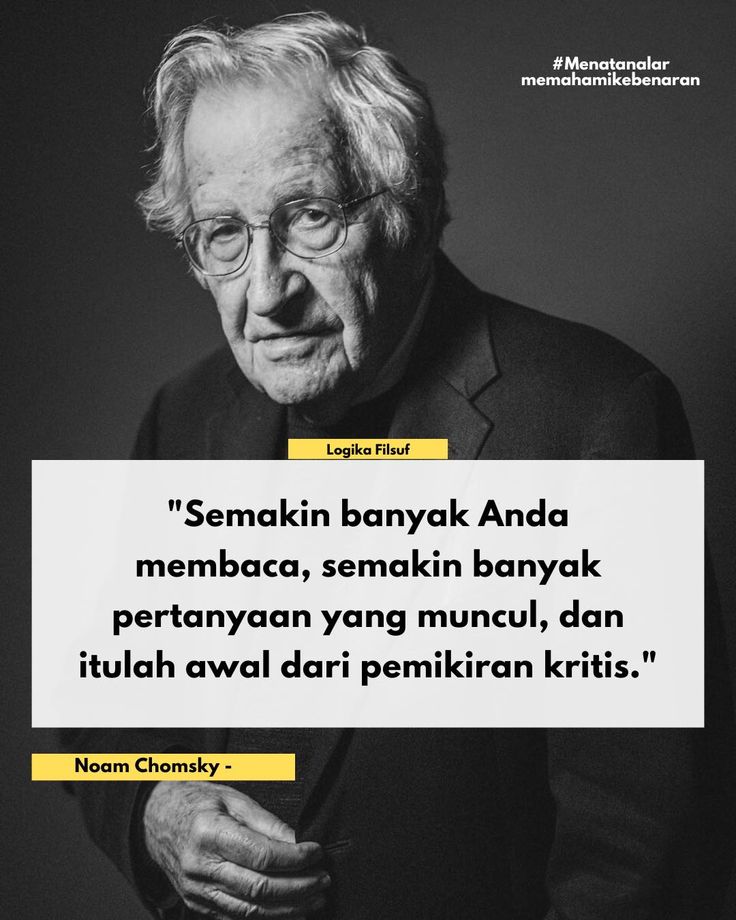 #Menatanalar
memahamikebenaran

Logika Filsuf

"Semakin banyak Anda membaca, semakin banyak pertanyaan yang muncul, dan itulah awal dari pemikiran kritis."

Noam Chomsky -